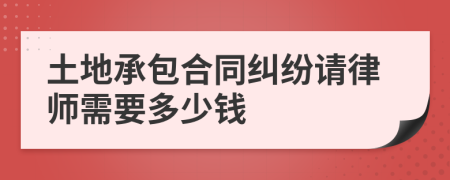 土地承包合同纠纷请律师需要多少钱